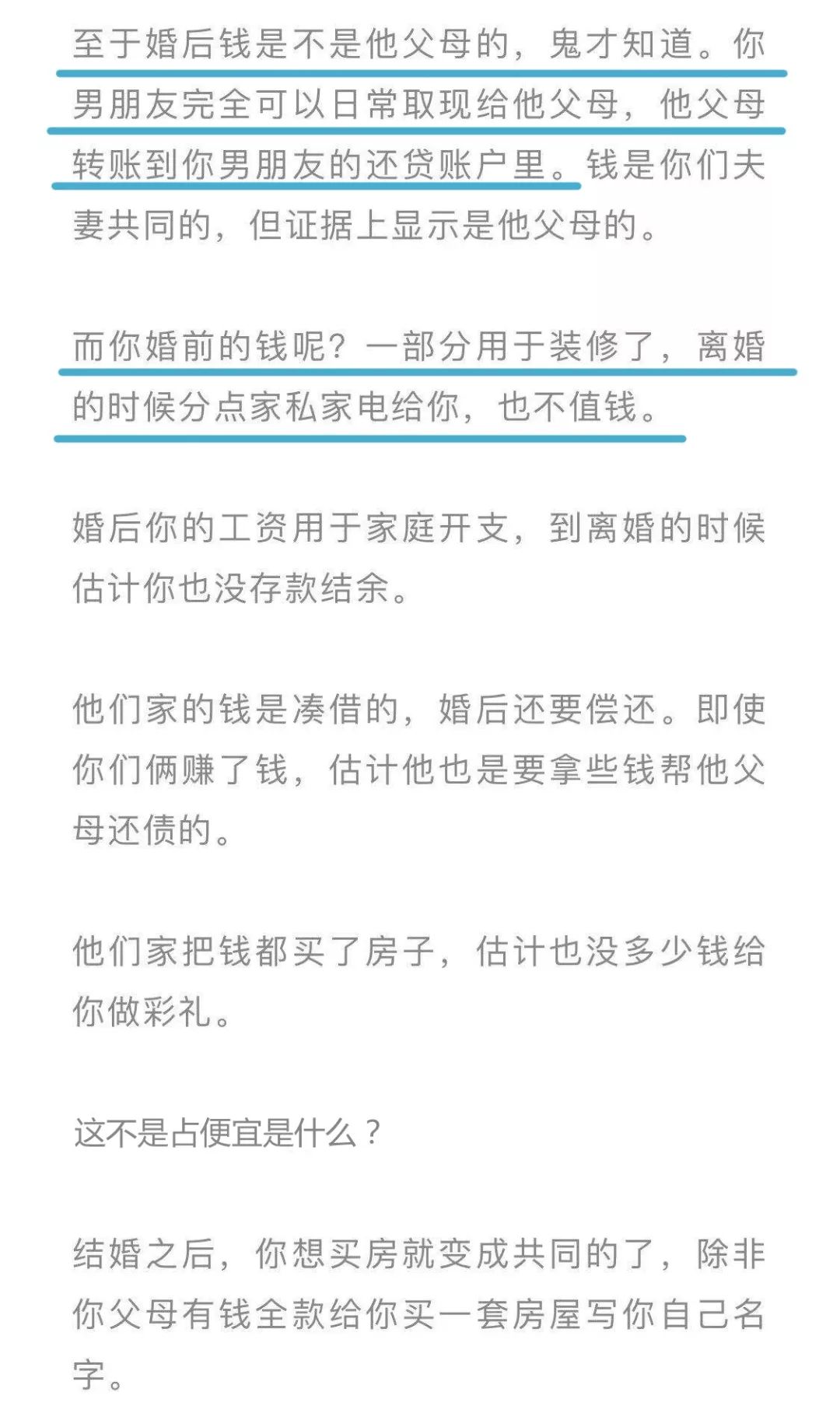 至于婚后钱是不是他父母的，鬼才知道。你男朋友完全可以日常取现给他父母，他父母转账到你男朋友的还贷账户里。钱是你们夫妻共同的，但证据上显示是他父母的。

而你婚前的钱呢？一部分用于装修了，离婚的时候分点家私家电给你，也不值钱。

婚后你的工资用于家庭开支，到离婚的时候估计你也没存款结余。

他们家的钱是凑借的，婚后还要偿还。即使你们俩赚了钱，估计他也是要拿些钱帮他父母还债的。

他们家把钱都买了房子，估计也没多少钱给你做彩礼。

这不是占便宜是什么？

结婚之后，你想买房就变成共同的了，除非你父母有钱全款给你买一套房屋写你自己名字。